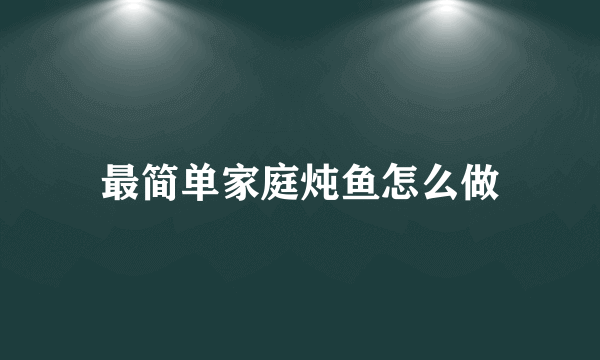 最简单家庭炖鱼怎么做